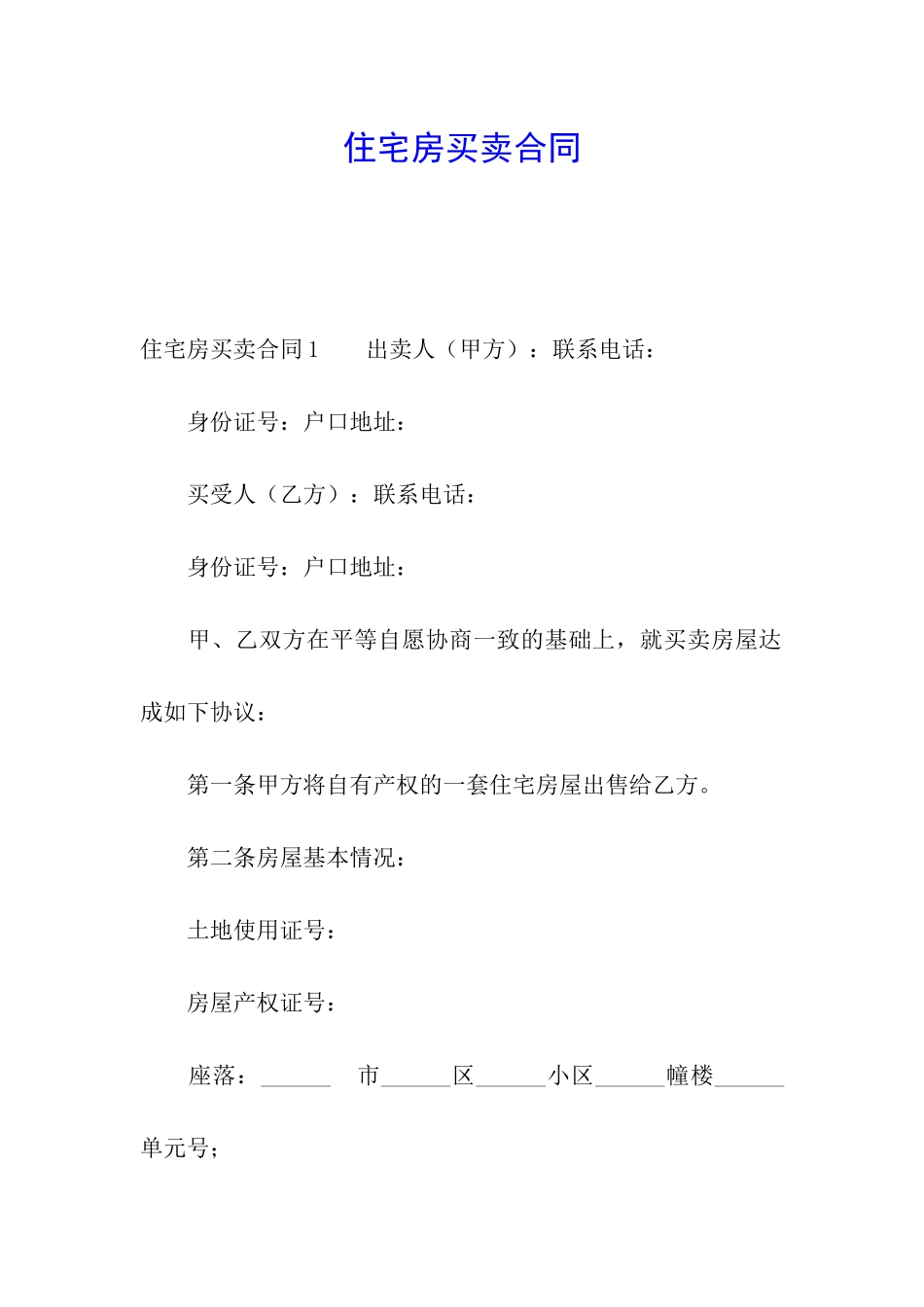 住宅房买卖合同

住宅房买卖合同1　　出卖人（甲方）：联系电话：

身份证号：户口地址：

买受人（乙方）：联系电话：

身份证号：户口地址：

甲、乙双方在平等自愿协商一致的基础上，就买卖房屋达成如下协议：

第一条甲方将自有产权的一套住宅房屋出售给乙方。

第二条房屋基本情况：

土地使用证号：

房屋产权证号：

座落：______　市______区______小区______幢楼______单元号；